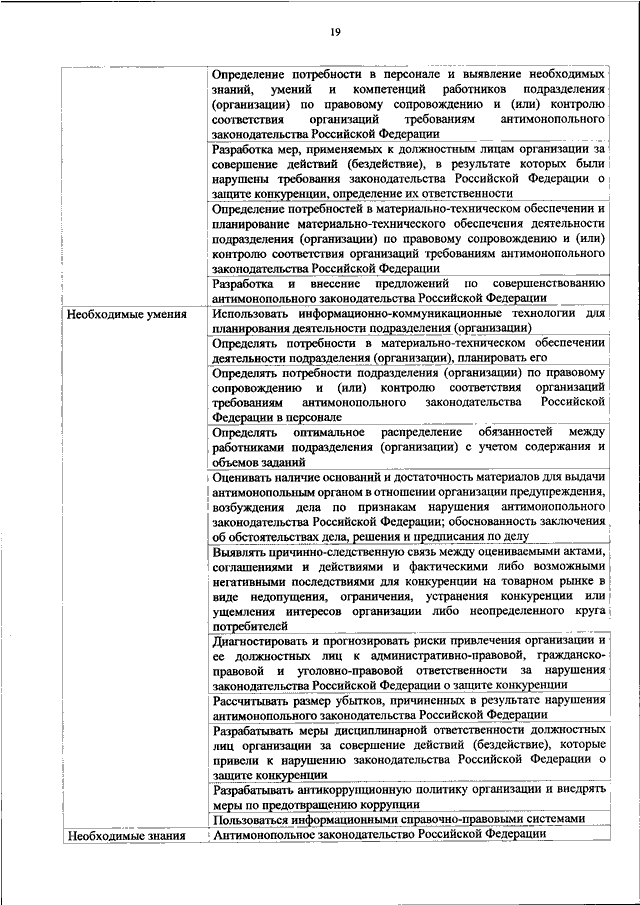 19

| | |
|---|---|
| | Определение потребности в персонале и выявление необходимых знаний, умений и компетенций работников подразделения (организации) по правовому сопровождению и (или) контролю соответствия организаций требованиям антимонопольного законодательства Российской Федерации |
| | Разработка мер, применяемых к должностным лицам организации за совершение действий (бездействие), в результате которых были нарушены требования законодательства Российской Федерации о защите конкуренции, определение их ответственности |
| | Определение потребностей в материально-техническом обеспечении и планирование материально-технического обеспечения деятельности подразделения (организации) по правовому сопровождению и (или) контролю соответствия организаций требованиям антимонопольного законодательства Российской Федерации |
| | Разработка и внесение предложений по совершенствованию антимонопольного законодательства Российской Федерации |
| Необходимые умения | Использовать информационно-коммуникационные технологии для планирования деятельности подразделения (организации) |
| | Определять потребности в материально-техническом обеспечении деятельности подразделения (организации), планировать его |
| | Определять потребности подразделения (организации) по правовому сопровождению и (или) контролю соответствия организаций требованиям антимонопольного законодательства Российской Федерации в персонале |
| | Определять оптимальное распределение обязанностей между работниками подразделения (организации) с учетом содержания и объемов заданий |
| | Оценивать наличие оснований и достаточность материалов для выдачи антимонопольным органом в отношении организации предупреждения, возбуждения дела по признакам нарушения антимонопольного законодательства Российской Федерации; обоснованность заключения об обстоятельствах дела, решения и предписания по делу |
| | Выявлять причинно-следственную связь между оцениваемыми актами, соглашениями и действиями и фактическими либо возможными негативными последствиями для конкуренции на товарном рынке в виде недопущения, ограничения, устранения конкуренции или ущемления интересов организации либо неопределенного круга потребителей |
| | Диагностировать и прогнозировать риски привлечения организации и ее должностных лиц к административно-правовой, гражданско-правовой и уголовно-правовой ответственности за нарушения законодательства Российской Федерации о защите конкуренции |
| | Рассчитывать размер убытков, причиненных в результате нарушения антимонопольного законодательства Российской Федерации |
| | Разрабатывать меры дисциплинарной ответственности должностных лиц организации за совершение действий (бездействие), которые привели к нарушению законодательства Российской Федерации о защите конкуренции |
| | Разрабатывать антикоррупционную политику организации и внедрять меры по предотвращению коррупции |
| | Пользоваться информационными справочно-правовыми системами |
| Необходимые знания | Антимонопольное законодательство Российской Федерации |